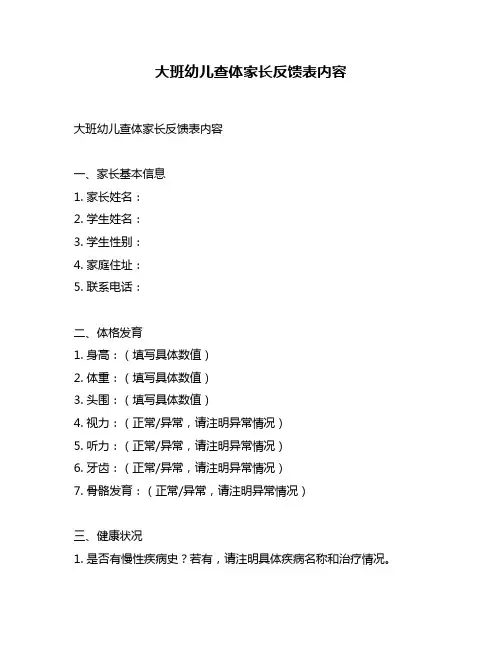 大班幼儿查体家长反馈表内容

大班幼儿查体家长反馈表内容

一、家长基本信息

1. 家长姓名：

2. 学生姓名：

3. 学生性别：

4. 家庭住址：

5. 联系电话：

二、体格发育

1. 身高：（填写具体数值）

2. 体重：（填写具体数值）

3. 头围：（填写具体数值）

4. 视力：（正常/异常，请注明异常情况）

5. 听力：（正常/异常，请注明异常情况）

6. 牙齿：（正常/异常，请注明异常情况）

7. 骨骼发育：（正常/异常，请注明异常情况）

三、健康状况

1. 是否有慢性疾病史？若有，请注明具体疾病名称和治疗情况。